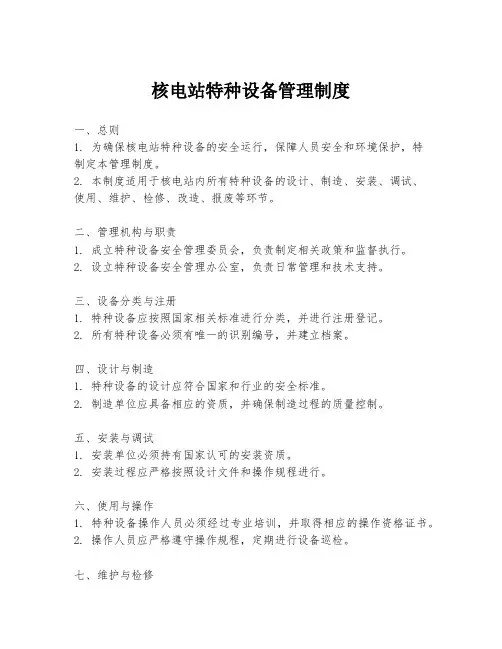 核电站特种设备管理制度

一、总则
1. 为确保核电站特种设备的安全运行，保障人员安全和环境保护，特制定本管理制度。
2. 本制度适用于核电站内所有特种设备的设计、制造、安装、调试、使用、维护、检修、改造、报废等环节。

二、管理机构与职责
1. 成立特种设备安全管理委员会，负责制定相关政策和监督执行。
2. 设立特种设备安全管理办公室，负责日常管理和技术支持。

三、设备分类与注册
1. 特种设备应按照国家相关标准进行分类，并进行注册登记。
2. 所有特种设备必须有唯一的识别编号，并建立档案。

四、设计与制造
1. 特种设备的设计应符合国家和行业的安全标准。
2. 制造单位应具备相应的资质，并确保制造过程的质量控制。

五、安装与调试
1. 安装单位必须持有国家认可的安装资质。
2. 安装过程应严格按照设计文件和操作规程进行。

六、使用与操作
1. 特种设备操作人员必须经过专业培训，并取得相应的操作资格证书。
2. 操作人员应严格遵守操作规程，定期进行设备巡检。

七、维护与检修